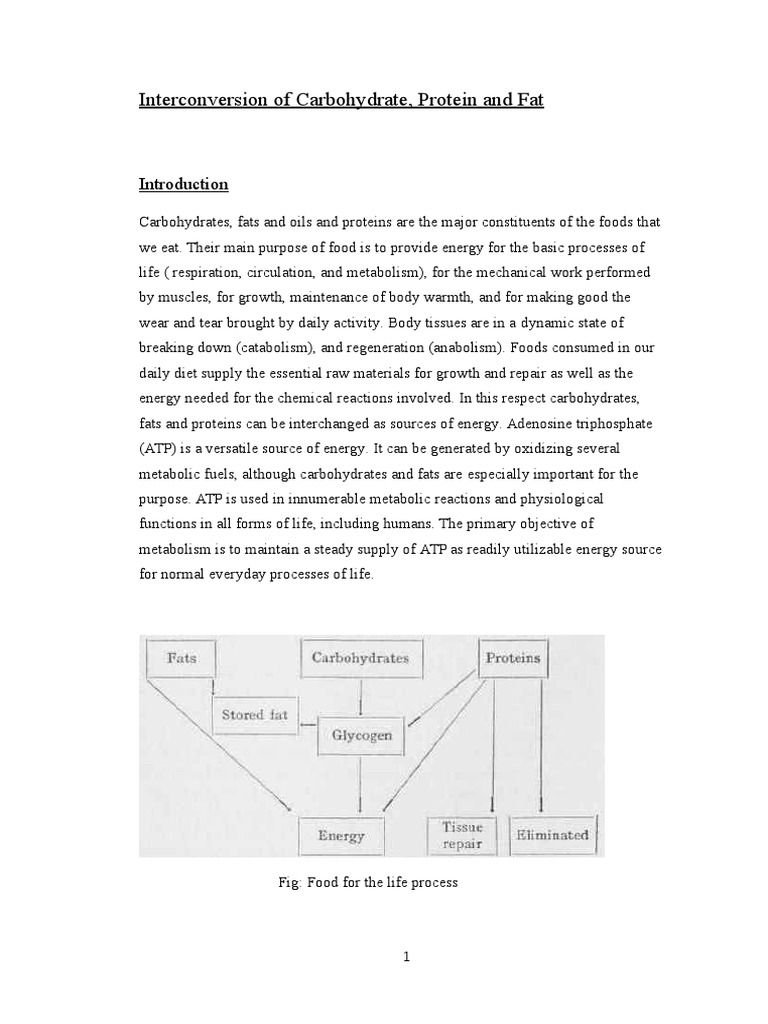 Interconversion of Carbohydrate, Protein and Fat

Introduction

Carbohydrates, fats and oils and proteins are the major constituents of the foods that we eat. Their main purpose of food is to provide energy for the basic processes of life ( respiration, circulation, and metabolism), for the mechanical work performed by muscles, for growth, maintenance of body warmth, and for making good the wear and tear brought by daily activity. Body tissues are in a dynamic state of breaking down (catabolism), and regeneration (anabolism). Foods consumed in our daily diet supply the essential raw materials for growth and repair as well as the energy needed for the chemical reactions involved. In this respect carbohydrates, fats and proteins can be interchanged as sources of energy. Adenosine triphosphate (ATP) is a versatile source of energy. It can be generated by oxidizing several metabolic fuels, although carbohydrates and fats are especially important for the purpose. ATP is used in innumerable metabolic reactions and physiological functions in all forms of life, including humans. The primary objective of metabolism is to maintain a steady supply of ATP as readily utilizable energy source for normal everyday processes of life.

Fats
Carbohydrates
Proteins
Stored fat
Glycogen
Energy
Tissue repair
Eliminated

Fig: Food for the life process

1